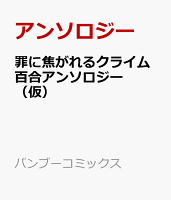 アンソロジー

罪に焦がれるクライム百合アンソロジー（仮）

バンブーコミックス